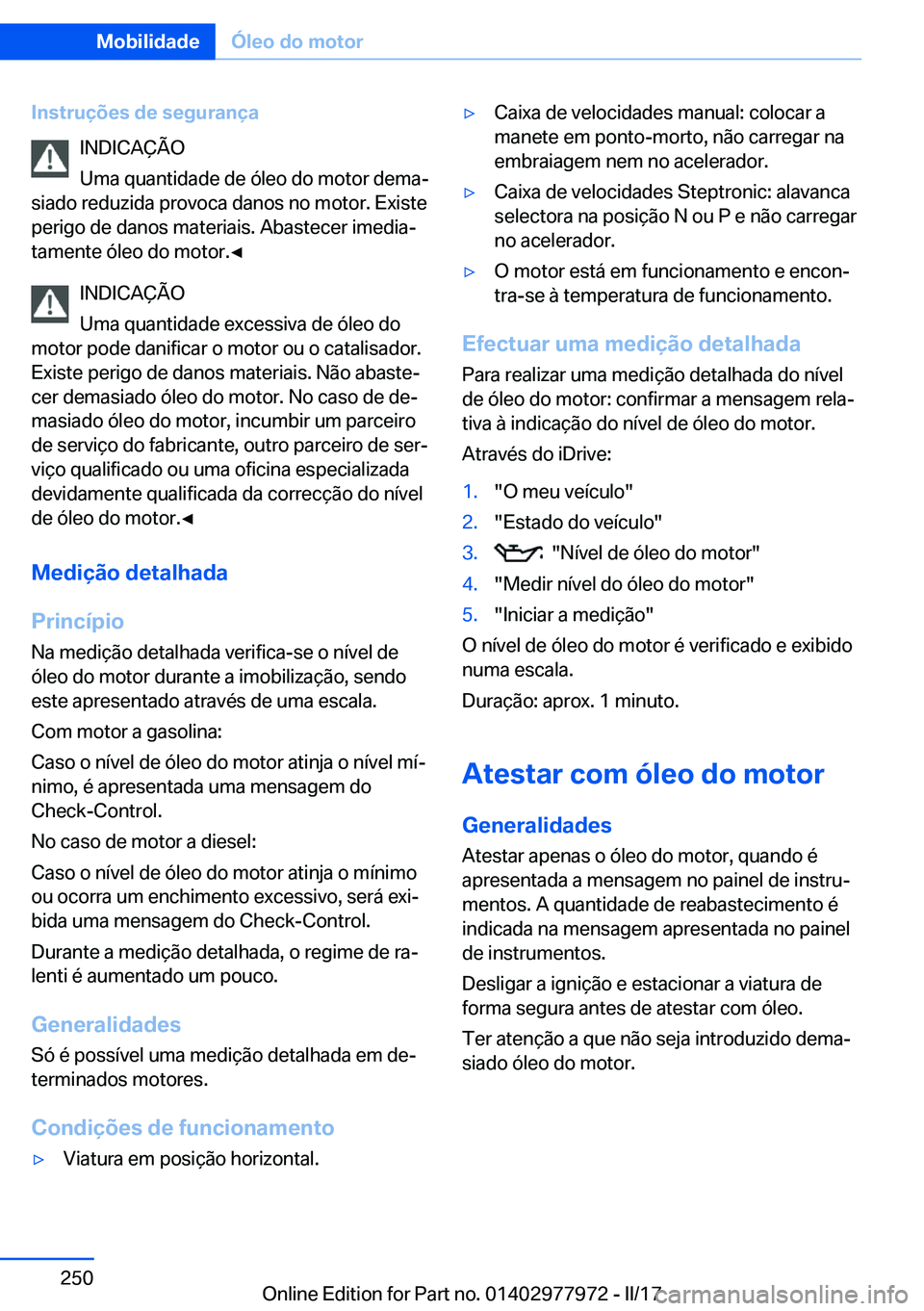 Mobilidade Óleo do motor

Instruções de segurança

INDICAÇÃO
Uma quantidade de óleo do motor demasiado reduzida provoca danos no motor. Existe perigo de danos materiais. Abastecer imediatamente óleo do motor.◄

INDICAÇÃO
Uma quantidade excessiva de óleo do motor pode danificar o motor ou o catalisador. Existe perigo de danos materiais. Não abastecer demasiado óleo do motor. No caso de demasiado óleo do motor, incumbir um parceiro de serviço do fabricante, outro parceiro de serviço qualificado ou uma oficina especializada devidamente qualificada da correcção do nível de óleo do motor.◄

Medição detalhada

Princípio
Na medição detalhada verifica-se o nível de óleo do motor durante a imobilização, sendo este apresentado através de uma escala.

Com motor a gasolina:

Caso o nível de óleo do motor atinja o nível mínimo, é apresentada uma mensagem do Check-Control.

No caso de motor a diesel:

Caso o nível de óleo do motor atinja o mínimo ou ocorra um enchimento excessivo, será exibida uma mensagem do Check-Control.

Durante a medição detalhada, o regime de ralenti é aumentado um pouco.

Generalidades
Só é possível uma medição detalhada em determinados motores.

Condições de funcionamento
▷ Viatura em posição horizontal.
▷ Caixa de velocidades manual: colocar a manete em ponto-morto, não carregar na embraiagem nem no acelerador.
▷ Caixa de velocidades Steptronic: alavanca selectora na posição N ou P e não carregar no acelerador.
▷ O motor está em funcionamento e encontra-se à temperatura de funcionamento.

Efectuar uma medição detalhada
Para realizar uma medição detalhada do nível de óleo do motor: confirmar a mensagem relativa à indicação do nível de óleo do motor.

Através do iDrive:

1. "O meu veículo"
2. "Estado do veículo"
3. "Nível de óleo do motor"
4. "Medir nível do óleo do motor"
5. "Iniciar a medição"

O nível de óleo do motor é verificado e exibido numa escala.

Duração: aprox. 1 minuto.

Atestar com óleo do motor

Generalidades
Atestar apenas o óleo do motor, quando é apresentada a mensagem no painel de instrumentos. A quantidade de reabastecimento é indicada na mensagem apresentada no painel de instrumentos.

Desligar a ignição e estacionar a viatura de forma segura antes de atestar com óleo.

Ter atenção a que não seja introduzido demasiado óleo do motor.

250

Online Edition for Part no. 01402977972 - II/17 carmanualsonline.info